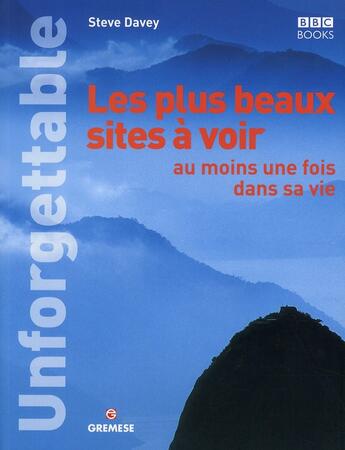 Unforgettable

Steve Davey

BBC
BOOKS

Les plus beaux sites à voir

au moins une fois dans sa vie

GREMESE